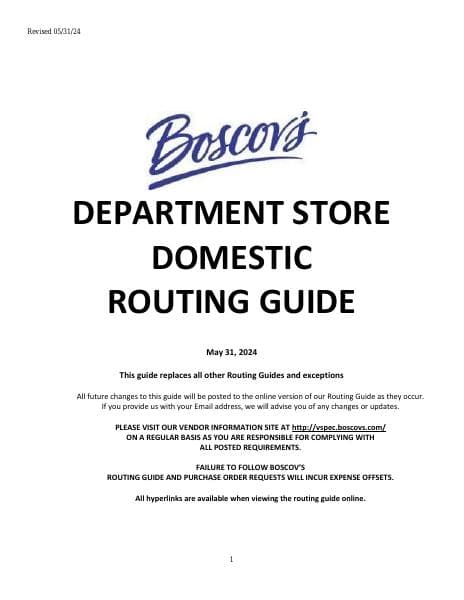 Revised 05/31/24

Boscov's

DEPARTMENT STORE
DOMESTIC
ROUTING GUIDE

May 31, 2024

This guide replaces all other Routing Guides and exceptions

All future changes to this guide will be posted to the online version of our Routing Guide as they occur. If you provide us with your Email address, we will advise you of any changes or updates.

PLEASE VISIT OUR VENDOR INFORMATION SITE AT http://vspec.boscovs.com/ ON A REGULAR BASIS AS YOU ARE RESPONSIBLE FOR COMPLYING WITH ALL POSTED REQUIREMENTS.

FAILURE TO FOLLOW BOSCOV'S ROUTING GUIDE AND PURCHASE ORDER REQUESTS WILL INCUR EXPENSE OFFSETS.

All hyperlinks are available when viewing the routing guide online.

1